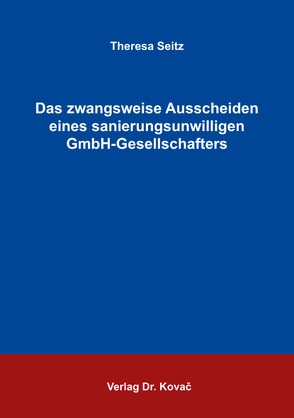 Theresa Seitz

Das zwangsweise Ausscheiden eines sanierungsunwilligen GmbH-Gesellschafters

Verlag Dr. Kovač